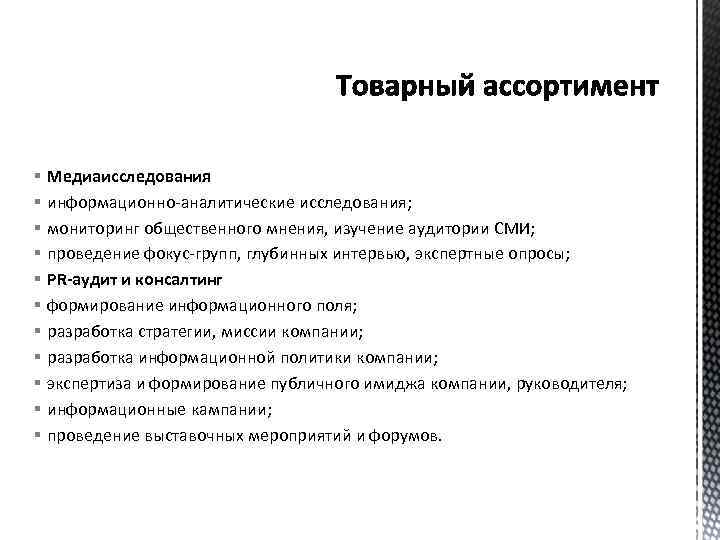 Товарный ассортимент

▪ Медиаисследования
▪ информационно-аналитические исследования;
▪ мониторинг общественного мнения, изучение аудитории СМИ;
▪ проведение фокус-групп, глубинных интервью, экспертные опросы;
▪ PR-аудит и консалтинг
▪ формирование информационного поля;
▪ разработка стратегии, миссии компании;
▪ разработка информационной политики компании;
▪ экспертиза и формирование публичного имиджа компании, руководителя;
▪ информационные кампании;
▪ проведение выставочных мероприятий и форумов.